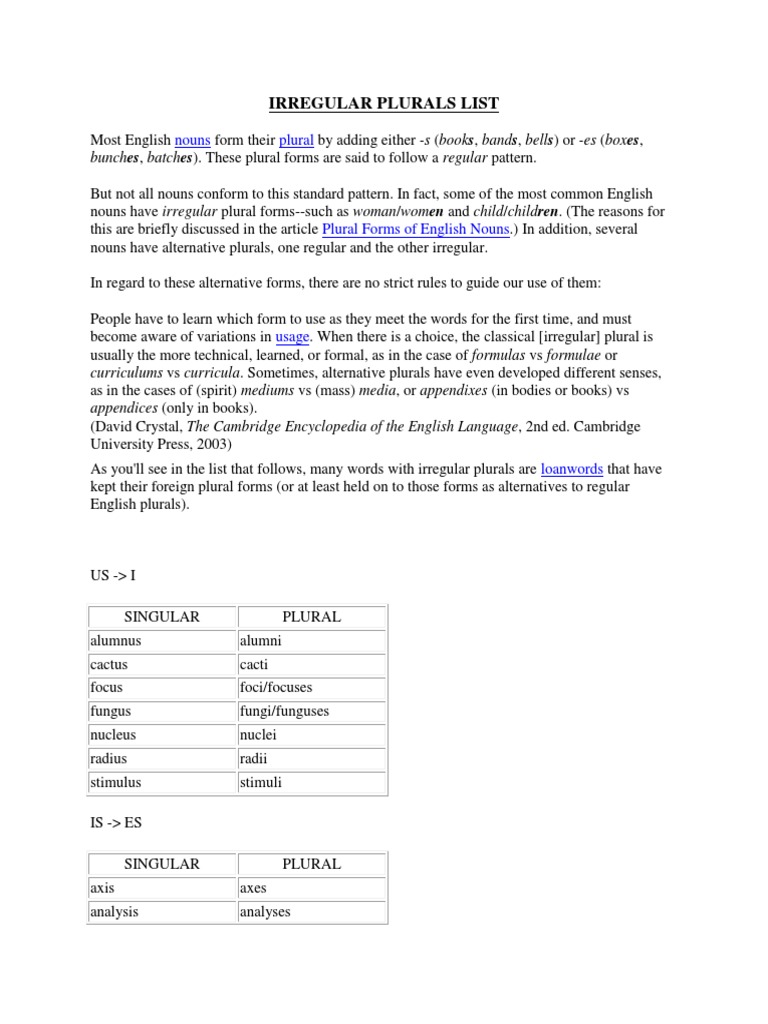 IRREGULAR PLURALS LIST

Most English nouns form their plural by adding either -s (books, bands, bells) or -es (boxes, bunches, batches). These plural forms are said to follow a regular pattern.

But not all nouns conform to this standard pattern. In fact, some of the most common English nouns have irregular plural forms--such as woman/women and child/children. (The reasons for this are briefly discussed in the article Plural Forms of English Nouns.) In addition, several nouns have alternative plurals, one regular and the other irregular.

In regard to these alternative forms, there are no strict rules to guide our use of them:

People have to learn which form to use as they meet the words for the first time, and must become aware of variations in usage. When there is a choice, the classical [irregular] plural is usually the more technical, learned, or formal, as in the case of formulas vs formulae or curriculums vs curricula. Sometimes, alternative plurals have even developed different senses, as in the cases of (spirit) mediums vs (mass) media, or appendixes (in bodies or books) vs appendices (only in books).
(David Crystal, The Cambridge Encyclopedia of the English Language, 2nd ed. Cambridge University Press, 2003)

As you'll see in the list that follows, many words with irregular plurals are loanwords that have kept their foreign plural forms (or at least held on to those forms as alternatives to regular English plurals).

US -> I

| SINGULAR | PLURAL |
|---|---|
| alumnus | alumni |
| cactus | cacti |
| focus | foci/focuses |
| fungus | fungi/funguses |
| nucleus | nuclei |
| radius | radii |
| stimulus | stimuli |

IS -> ES

| SINGULAR | PLURAL |
|---|---|
| axis | axes |
| analysis | analyses |